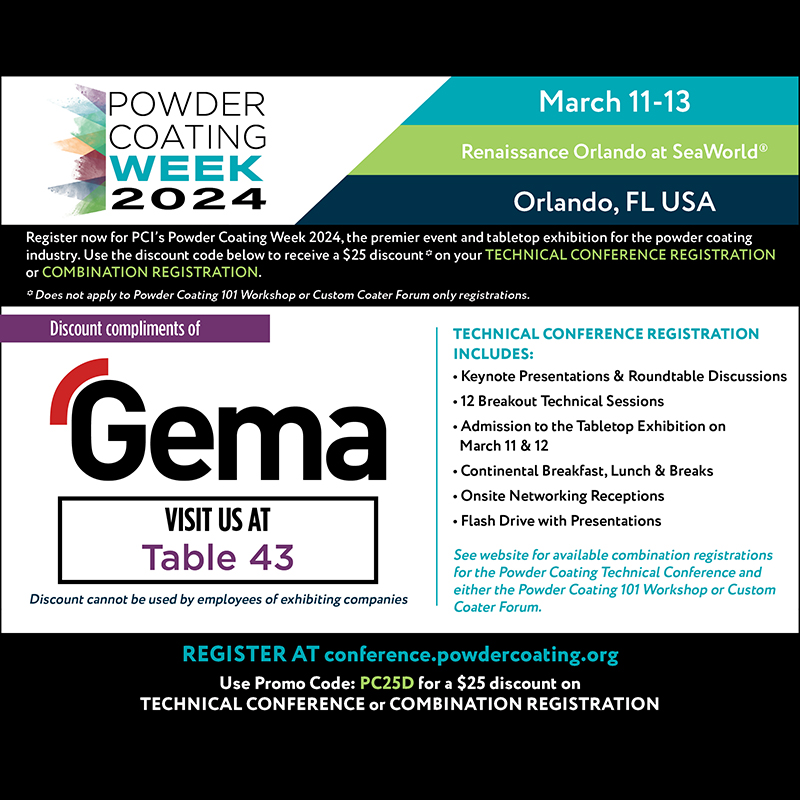 POWDER
COATING
WEEK
2024

March 11-13

Renaissance Orlando at SeaWorld®

Orlando, FL USA

Register now for PCI's Powder Coating Week 2024, the premier event and tabletop exhibition for the powder coating industry. Use the discount code below to receive a $25 discount* on your TECHNICAL CONFERENCE REGISTRATION or COMBINATION REGISTRATION.

* Does not apply to Powder Coating 101 Workshop or Custom Coater Forum only registrations.

Discount compliments of

Gema

VISIT US AT
Table 43

Discount cannot be used by employees of exhibiting companies

TECHNICAL CONFERENCE REGISTRATION INCLUDES:
• Keynote Presentations & Roundtable Discussions
• 12 Breakout Technical Sessions
• Admission to the Tabletop Exhibition on March 11 & 12
• Continental Breakfast, Lunch & Breaks
• Onsite Networking Receptions
• Flash Drive with Presentations

See website for available combination registrations for the Powder Coating Technical Conference and either the Powder Coating 101 Workshop or Custom Coater Forum.

REGISTER AT conference.powdercoating.org

Use Promo Code: PC25D for a $25 discount on
TECHNICAL CONFERENCE or COMBINATION REGISTRATION